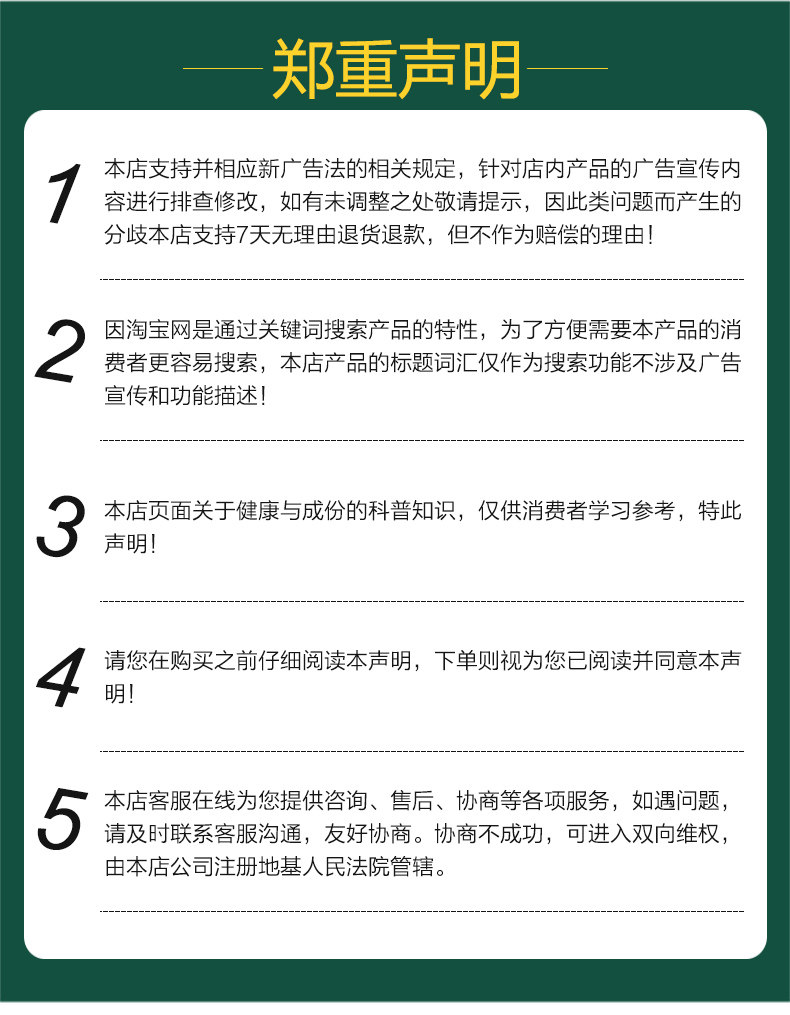 郑重声明

1

本店支持并相应新广告法的相关规定，针对店内产品的广告宣传内容进行排查修改，如有未调整之处敬请提示，因此类问题而产生的分歧本店支持7天无理由退货退款，但不作为赔偿的理由！

2

因淘宝网是通过关键词搜索产品的特性，为了方便需要本产品的消费者更容易搜索，本店产品的标题词汇仅作为搜索功能不涉及广告宣传和功能描述！

3

本店页面关于健康与成份的科普知识，仅供消费者学习参考，特此声明！

4

请您在购买之前仔细阅读本声明，下单则视为您已阅读并同意本声明！

5

本店客服在线为您提供咨询、售后、协商等各项服务，如遇问题，请及时联系客服沟通，友好协商。协商不成功，可进入双向维权，由本店公司注册地基人民法院管辖。